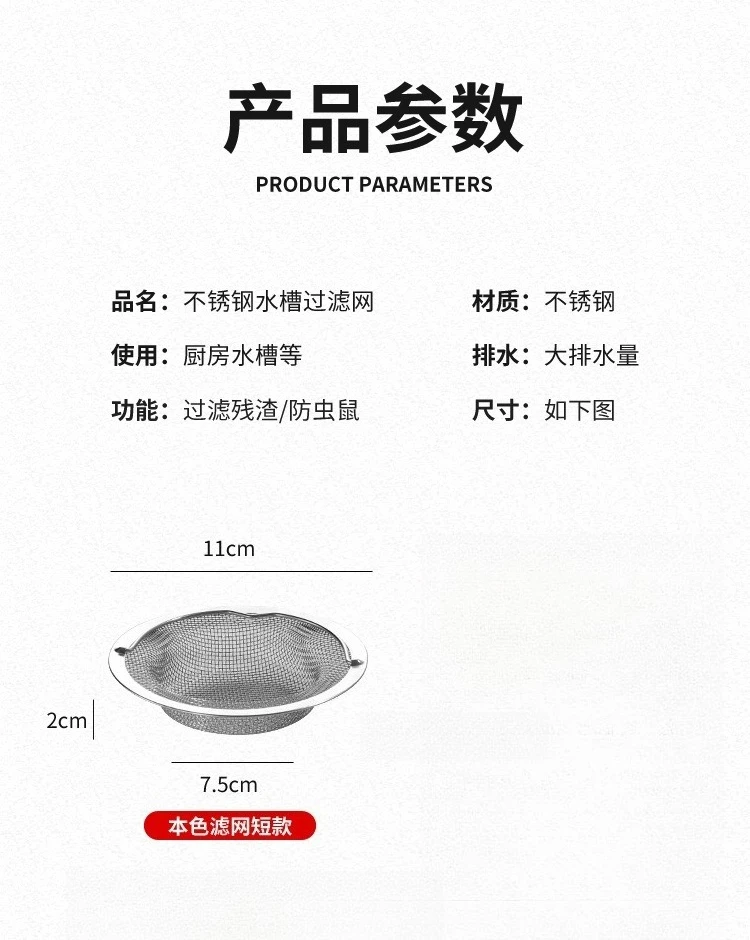 产品参数

PRODUCT PARAMETERS

品名：不锈钢水槽过滤网

使用：厨房水槽等

功能：过滤残渣/防虫鼠

材质：不锈钢

排水：大排水量

尺寸：如下图

11cm

2cm

7.5cm

本色滤网短款